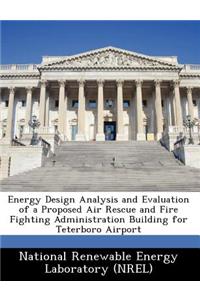 Energy Design Analysis and Evaluation of a Proposed Air Rescue and Fire Fighting Administration Building for Teterboro Airport

National Renewable Energy Laboratory (NREL)